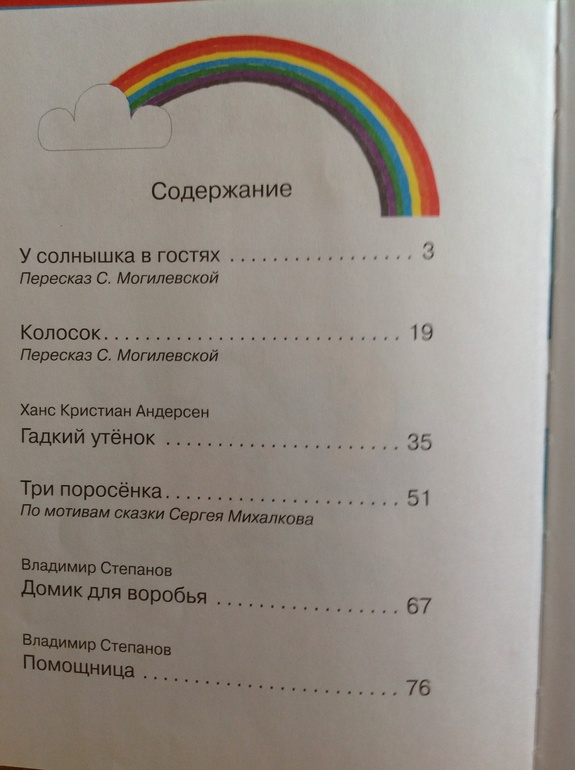 Содержание

У солнышка в гостях 3
Пересказ С. Могилевской

Колосок 19
Пересказ С. Могилевской

Ханс Кристиан Андерсен
Гадкий утёнок 35

Три поросёнка 51
По мотивам сказки Сергея Михалкова

Владимир Степанов
Домик для воробья 67

Владимир Степанов
Помощница 76